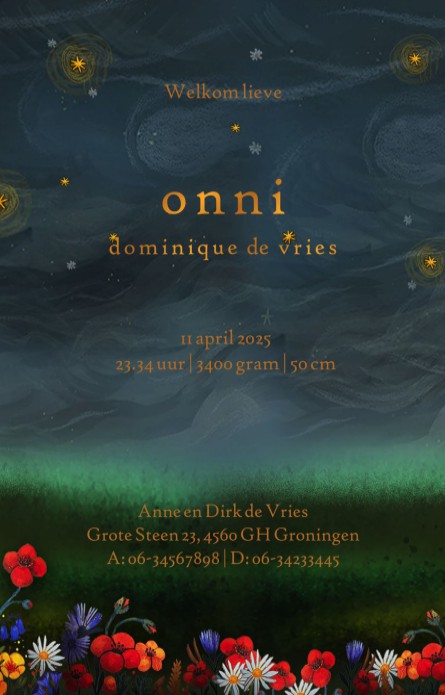 Welkom lieve

onni
dominique de vries

11 april 2025
23.34 uur | 3400 gram | 50 cm

Anne en Dirk de Vries
Grote Steen 23, 4560 GH Groningen
A: 06-34567898 | D: 06-34233445